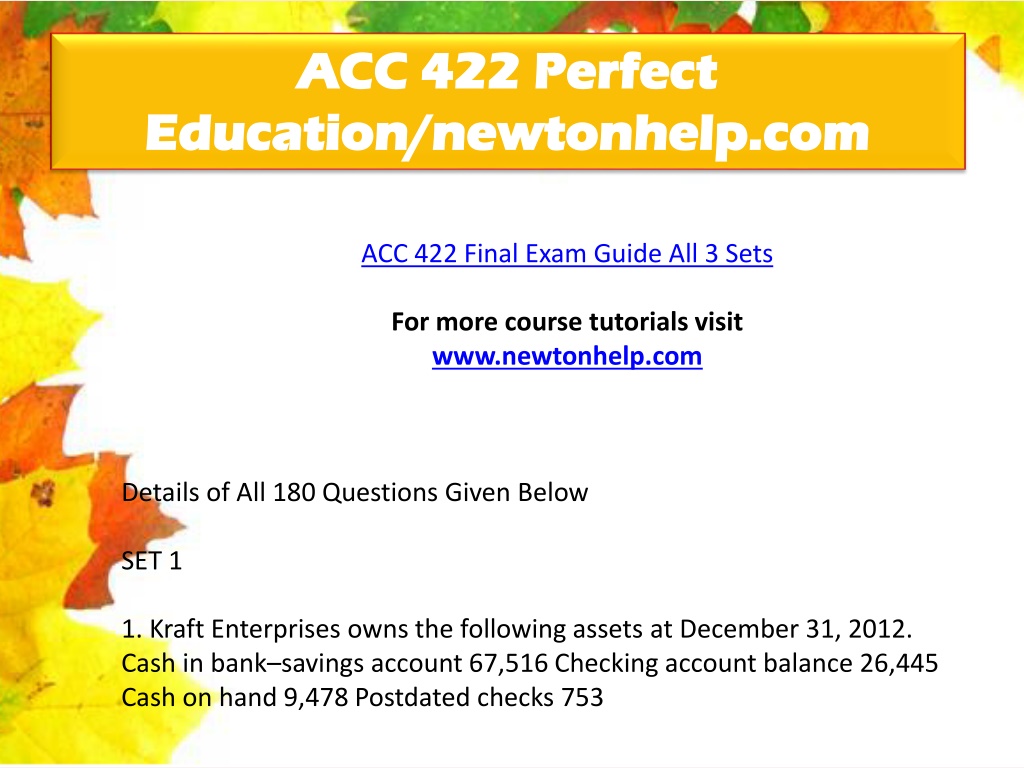 ACC 422 Perfect Education/newtonhelp.com

ACC 422 Final Exam Guide All 3 Sets

For more course tutorials visit
www.newtonhelp.com

Details of All 180 Questions Given Below

SET 1

1. Kraft Enterprises owns the following assets at December 31, 2012. Cash in bank–savings account 67,516 Checking account balance 26,445 Cash on hand 9,478 Postdated checks 753